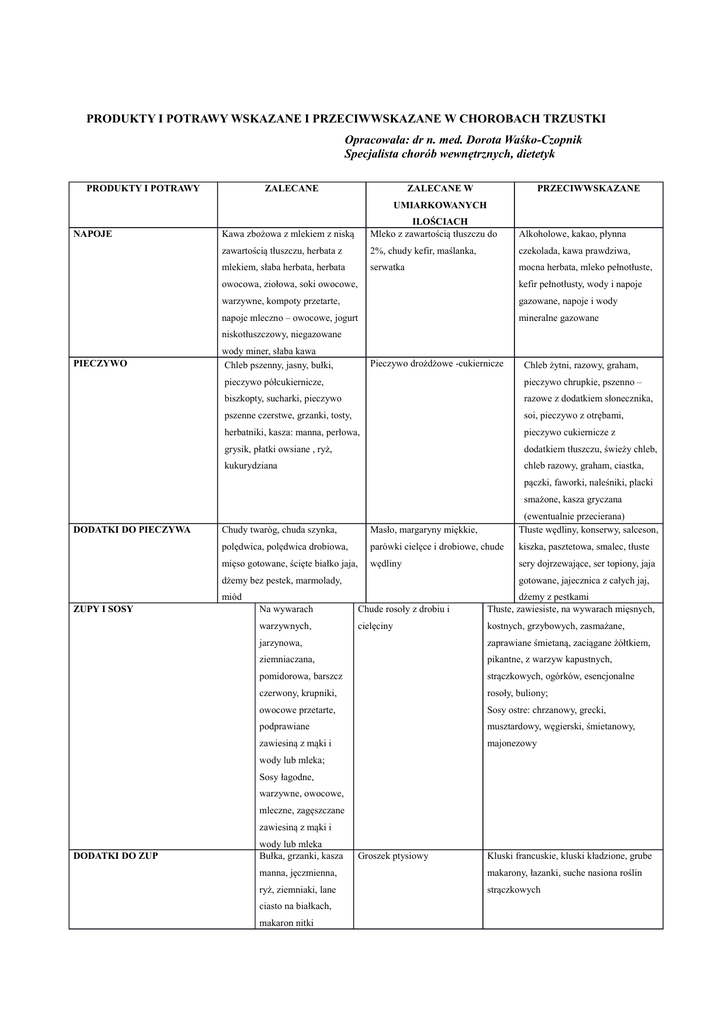 PRODUKTY I POTRAWY WSKAZANE I PRZECIWWSKAZANE W CHOROBACH TRZUSTKI

Opracowała: dr n. med. Dorota Waśko-Czopnik
Specjalista chorób wewnętrznych, dietetyk

| PRODUKTY I POTRAWY | ZALECANE | ZALECANE W UMIARKOWANYCH ILOŚCIACH | PRZECIWWSKAZANE |
|---|---|---|---|
| NAPOJE | Kawa zbożowa z mlekiem z niską zawartością tłuszczu, herbata z mlekiem, słaba herbata, herbata owocowa, ziołowa, soki owocowe, warzywne, kompoty przetarte, napoje mleczno – owocowe, jogurt niskotłuszczowy, niegazowane wody miner, słaba kawa | Mleko z zawartością tłuszczu do 2%, chudy kefir, maślanka, serwatka | Alkoholowe, kakao, płynna czekolada, kawa prawdziwa, mocna herbata, mleko pełnotłuste, kefir pełnotłusty, wody i napoje gazowane, napoje i wody mineralne gazowane |
| PIECZYWO | Chleb pszenny, jasny, bułki, pieczywo półcukiernicze, biszkopty, sucharki, pieczywo pszenne czerstwe, grzanki, tosty, herbatniki, kasza: manna, perłowa, grysik, płatki owsiane , ryż, kukurydziana | Pieczywo drożdżowe -cukiernicze | Chleb żytni, razowy, graham, pieczywo chrupkie, pszenno – razowe z dodatkiem słonecznika, soi, pieczywo z otrębami, pieczywo cukiernicze z dodatkiem tłuszczu, świeży chleb, chleb razowy, graham, ciastka, pączki, faworki, naleśniki, placki smażone, kasza gryczana (ewentualnie przecierana) |
| DODATKI DO PIECZYWA | Chudy twaróg, chuda szynka, polędwica, polędwica drobiowa, mięso gotowane, ścięte białko jaja, dżemy bez pestek, marmolady, miód | Masło, margaryny miękkie, parówki cielęce i drobiowe, chude wędliny | Tłuste wędliny, konserwy, salceson, kiszka, pasztetowa, smalec, tłuste sery dojrzewające, ser topiony, jaja gotowane, jajecznica z całych jaj, dżemy z pestkami |
| ZUPY I SOSY | Na wywarach warzywnych, jarzynowa, ziemniaczana, pomidorowa, barszcz czerwony, krupniki, owocowe przetarte, podprawiane zawiesiną z mąki i wody lub mleka; Sosy łagodne, warzywne, owocowe, mleczne, zagęszczane zawiesiną z mąki i wody lub mleka | Chude rosoły z drobiu i cielęciny | Tłuste, zawiesiste, na wywarach mięsnych, kostnych, grzybowych, zasmażane, zaprawiane śmietaną, zaciągane żółtkiem, pikantne, z warzyw kapustnych, strączkowych, ogórków, esencjonalne rosoły, buliony; Sosy ostre: chrzanowy, grecki, musztardowy, węgierski, śmietanowy, majonezowy |
| DODATKI DO ZUP | Bułka, grzanki, kasza manna, jęczmienna, ryż, ziemniaki, lane ciasto na białkach, makaron nitki | Groszek ptysiowy | Kluski francuskie, kluski kładzione, grube makarony, łazanki, suche nasiona roślin strączkowych |